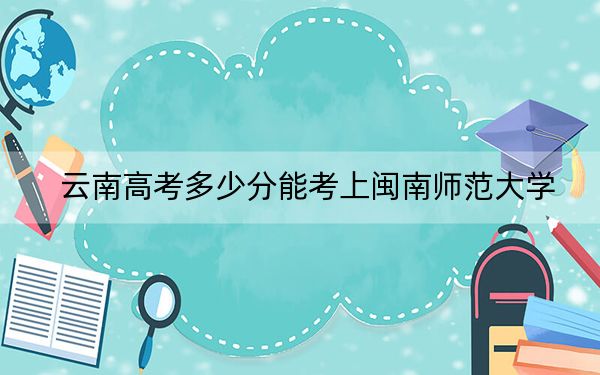 云南高考多少分能考上闽南师范大学